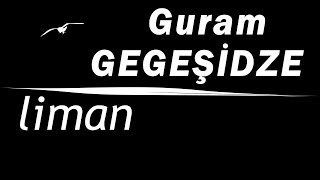 Guram
GEGEŞİDZE

liman